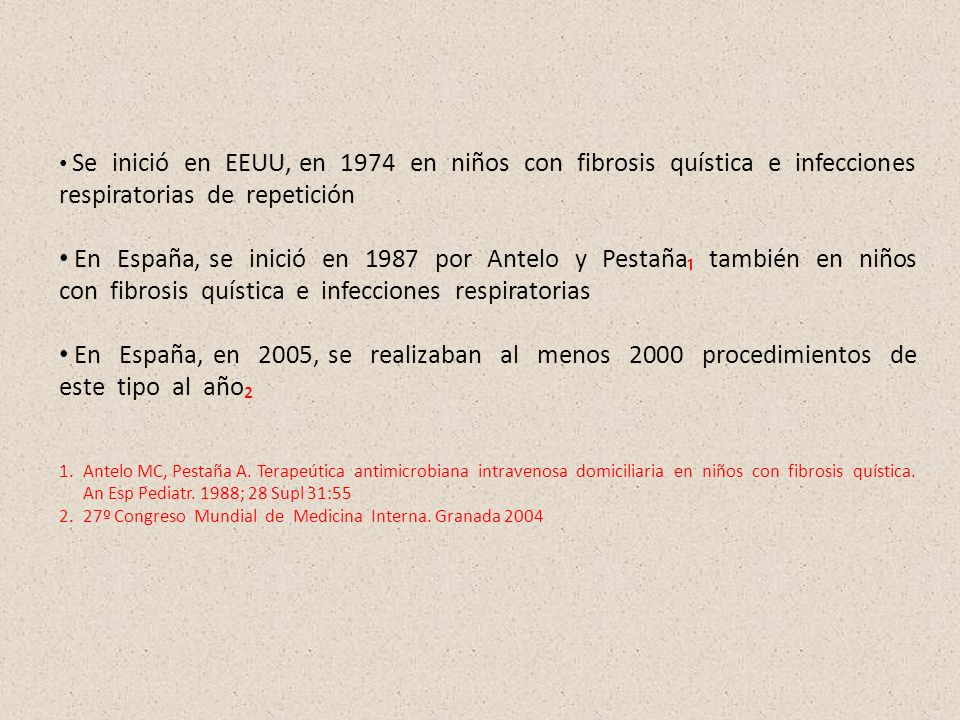 • Se inició en EEUU, en 1974 en niños con fibrosis quística e infecciones respiratorias de repetición

• En España, se inició en 1987 por Antelo y Pestaña$_1$ también en niños con fibrosis quística e infecciones respiratorias

• En España, en 2005, se realizaban al menos 2000 procedimientos de este tipo al año$_2$

1. Antelo MC, Pestaña A. Terapeútica antimicrobiana intravenosa domiciliaria en niños con fibrosis quística. An Esp Pediatr. 1988; 28 Supl 31:55
2. 27º Congreso Mundial de Medicina Interna. Granada 2004